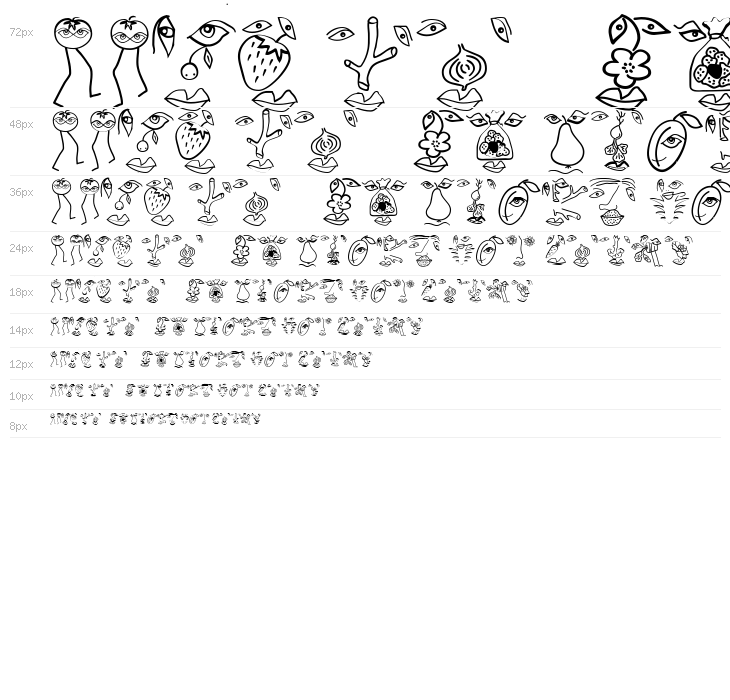 72px

48px

36px

24px

18px

14px

12px

10px

8px